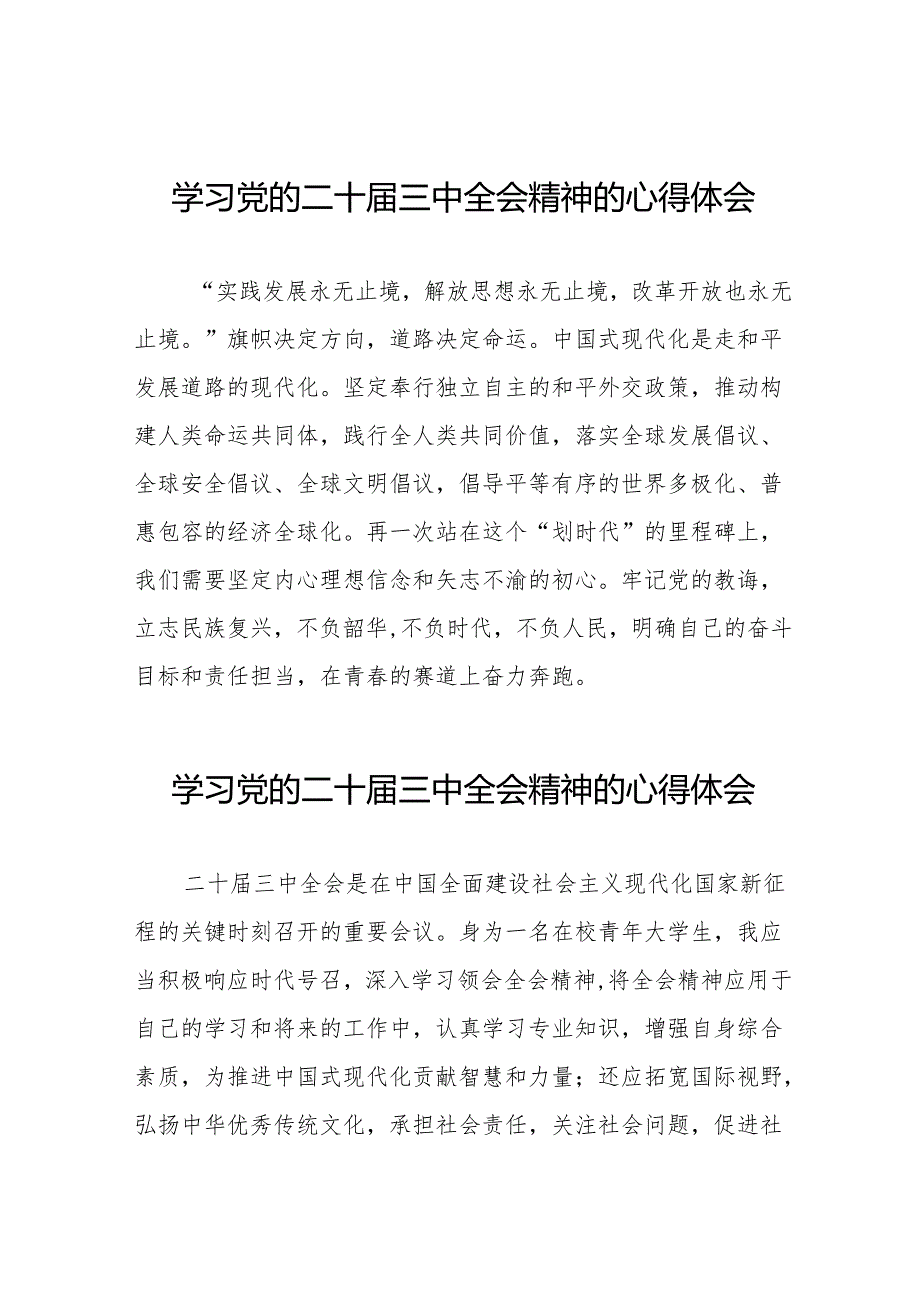 学习党的二十届三中全会精神的心得体会

“实践发展永无止境，解放思想永无止境，改革开放也永无止境。”旗帜决定方向，道路决定命运。中国式现代化是走和平发展道路的现代化。坚定奉行独立自主的和平外交政策，推动构建人类命运共同体，践行全人类共同价值，落实全球发展倡议、全球安全倡议、全球文明倡议，倡导平等有序的世界多极化、普惠包容的经济全球化。再一次站在这个“划时代”的里程碑上，我们需要坚定内心理想信念和矢志不渝的初心。牢记党的教诲，立志民族复兴，不负韶华，不负时代，不负人民，明确自己的奋斗目标和责任担当，在青春的赛道上奋力奔跑。

学习党的二十届三中全会精神的心得体会

二十届三中全会是在中国全面建设社会主义现代化国家新征程的关键时刻召开的重要会议。身为一名在校青年大学生，我应当积极响应时代号召，深入学习领会全会精神，将全会精神应用于自己的学习和将来的工作中，认真学习专业知识，增强自身综合素质，为推进中国式现代化贡献智慧和力量；还应拓宽国际视野，弘扬中华优秀传统文化，承担社会责任，关注社会问题，促进社